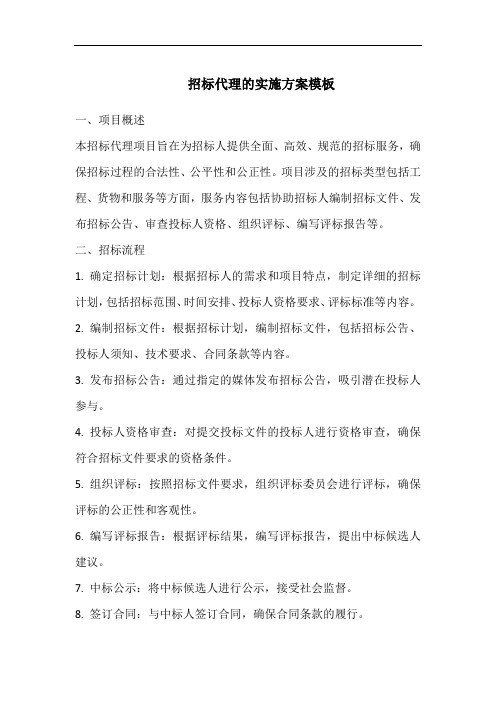 招标代理的实施方案模板

一、项目概述

本招标代理项目旨在为招标人提供全面、高效、规范的招标服务，确保招标过程的合法性、公平性和公正性。项目涉及的招标类型包括工程、货物和服务等方面，服务内容包括协助招标人编制招标文件、发布招标公告、审查投标人资格、组织评标、编写评标报告等。

二、招标流程

1. 确定招标计划：根据招标人的需求和项目特点，制定详细的招标计划，包括招标范围、时间安排、投标人资格要求、评标标准等内容。

2. 编制招标文件：根据招标计划，编制招标文件，包括招标公告、投标人须知、技术要求、合同条款等内容。

3. 发布招标公告：通过指定的媒体发布招标公告，吸引潜在投标人参与。

4. 投标人资格审查：对提交投标文件的投标人进行资格审查，确保符合招标文件要求的资格条件。

5. 组织评标：按照招标文件要求，组织评标委员会进行评标，确保评标的公正性和客观性。

6. 编写评标报告：根据评标结果，编写评标报告，提出中标候选人建议。

7. 中标公示：将中标候选人进行公示，接受社会监督。

8. 签订合同：与中标人签订合同，确保合同条款的履行。